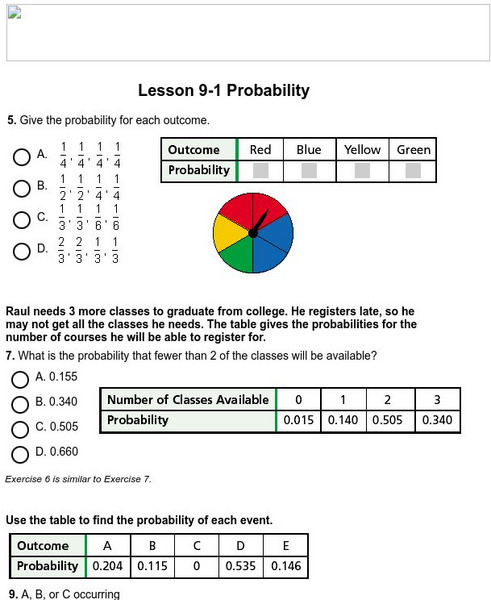 Lesson 9-1 Probability

5. Give the probability for each outcome.

A. $\frac{1}{4}, \frac{1}{4}, \frac{1}{4}, \frac{1}{4}$

B. $\frac{1}{2}, \frac{1}{2}, \frac{1}{4}, \frac{1}{4}$

C. $\frac{1}{3}, \frac{1}{3}, \frac{1}{6}, \frac{1}{6}$

D. $\frac{2}{3}, \frac{2}{3}, \frac{1}{3}, \frac{1}{3}$

| Outcome | Red | Blue | Yellow | Green |
|---|---|---|---|---|
| Probability | | | | |

Raul needs 3 more classes to graduate from college. He registers late, so he may not get all the classes he needs. The table gives the probabilities for the number of courses he will be able to register for.

7. What is the probability that fewer than 2 of the classes will be available?

A. 0.155

B. 0.340

C. 0.505

D. 0.660

| Number of Classes Available | 0 | 1 | 2 | 3 |
|---|---|---|---|---|
| Probability | 0.015 | 0.140 | 0.505 | 0.340 |

Exercise 6 is similar to Exercise 7.

Use the table to find the probability of each event.

| Outcome | A | B | C | D | E |
|---|---|---|---|---|---|
| Probability | 0.204 | 0.115 | 0 | 0.535 | 0.146 |

9. A, B, or C occurring